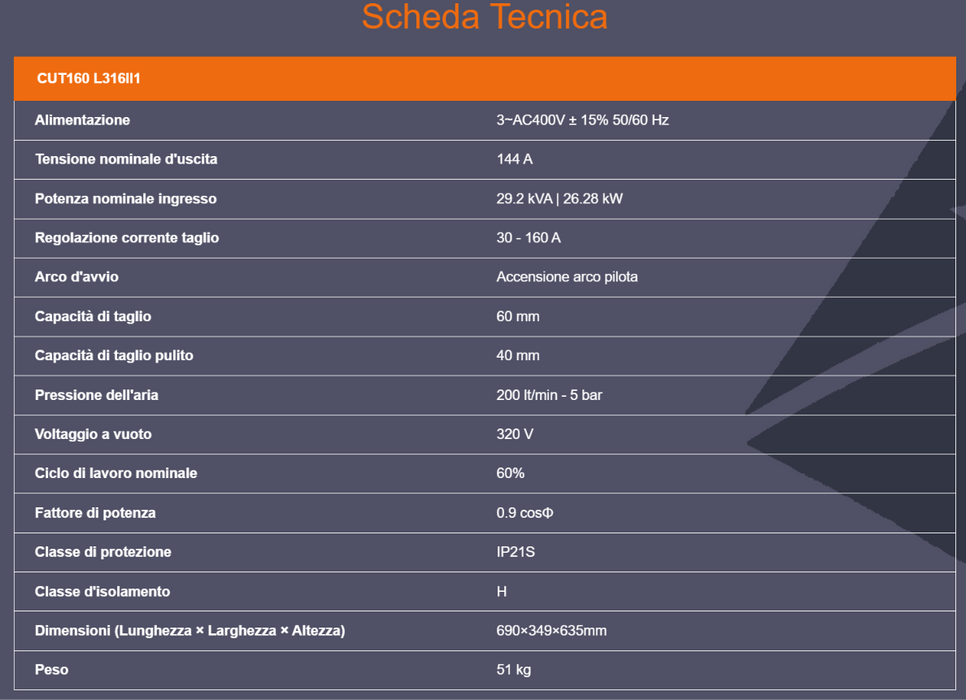 Scheda Tecnica

| CUT160 L316II1 | |
|---|---|
| Alimentazione | 3~AC400V ± 15% 50/60 Hz |
| Tensione nominale d'uscita | 144 A |
| Potenza nominale ingresso | 29.2 kVA \| 26.28 kW |
| Regolazione corrente taglio | 30 - 160 A |
| Arco d'avvio | Accensione arco pilota |
| Capacità di taglio | 60 mm |
| Capacità di taglio pulito | 40 mm |
| Pressione dell'aria | 200 lt/min - 5 bar |
| Voltaggio a vuoto | 320 V |
| Ciclo di lavoro nominale | 60% |
| Fattore di potenza | 0.9 cosΦ |
| Classe di protezione | IP21S |
| Classe d'isolamento | H |
| Dimensioni (Lunghezza × Larghezza × Altezza) | 690×349×635mm |
| Peso | 51 kg |